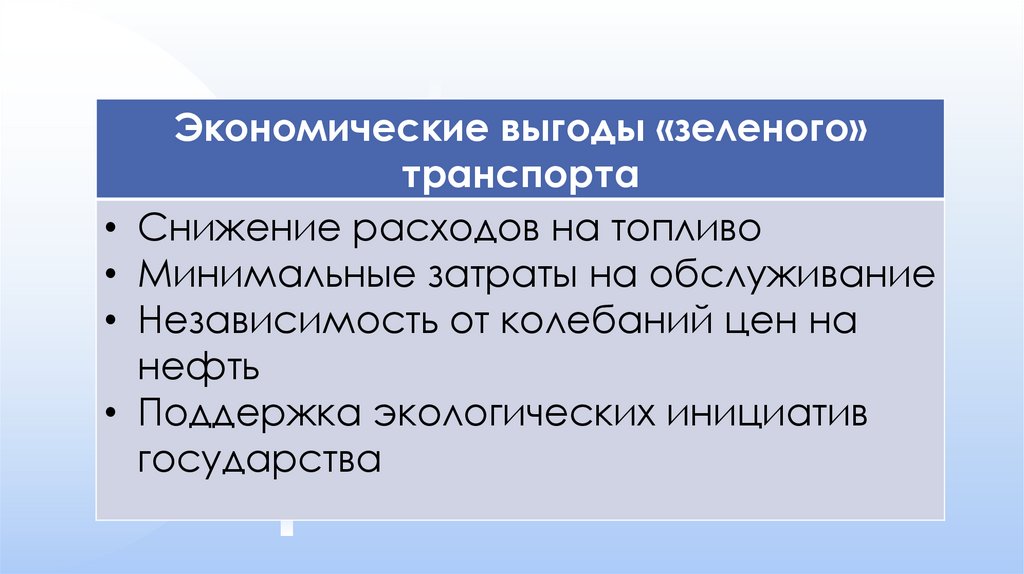 Экономические выгоды «зеленого» транспорта

• Снижение расходов на топливо
• Минимальные затраты на обслуживание
• Независимость от колебаний цен на нефть
• Поддержка экологических инициатив государства